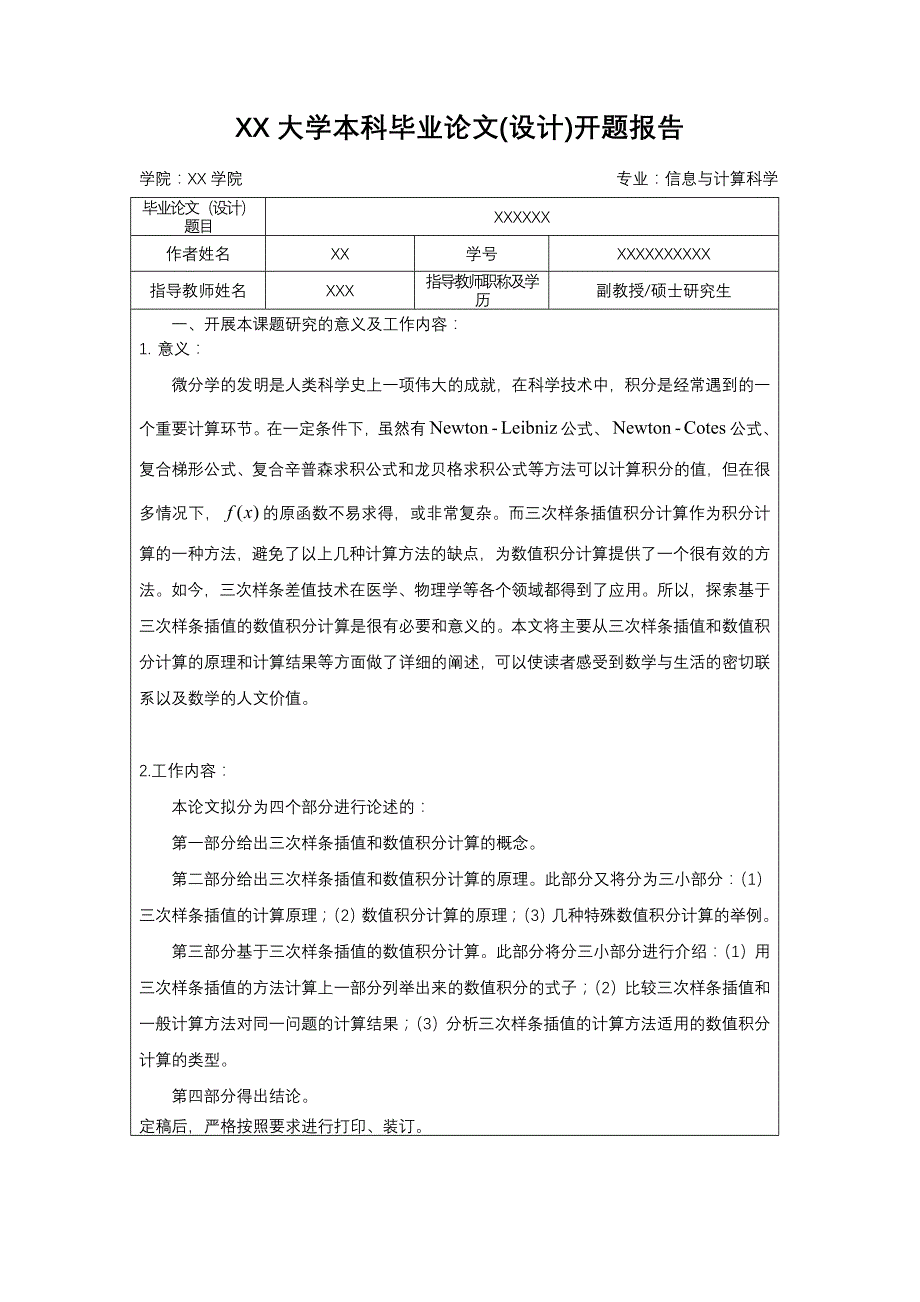 XX 大学本科毕业论文(设计)开题报告

学院：XX 学院

专业：信息与计算科学

| 毕业论文（设计）题目 | XXXXXX | | |
|---|---|---|---|
| 作者姓名 | XX | 学号 | XXXXXXXXXX |
| 指导教师姓名 | XXX | 指导教师职称及学历 | 副教授/硕士研究生 |

一、开展本课题研究的意义及工作内容：

1. 意义：

微分学的发明是人类科学史上一项伟大的成就，在科学技术中，积分是经常遇到的一个重要计算环节。在一定条件下，虽然有 Newton - Leibniz 公式、Newton - Cotes 公式、复合梯形公式、复合辛普森求积公式和龙贝格求积公式等方法可以计算积分的值，但在很多情况下，$f(x)$ 的原函数不易求得，或非常复杂。而三次样条插值积分计算作为积分计算的一种方法，避免了以上几种计算方法的缺点，为数值积分计算提供了一个很有效的方法。如今，三次样条差值技术在医学、物理学等各个领域都得到了应用。所以，探索基于三次样条插值的数值积分计算是很有必要和意义的。本文将主要从三次样条插值和数值积分计算的原理和计算结果等方面做了详细的阐述，可以使读者感受到数学与生活的密切联系以及数学的人文价值。

2.工作内容：

本论文拟分为四个部分进行论述的：

第一部分给出三次样条插值和数值积分计算的概念。

第二部分给出三次样条插值和数值积分计算的原理。此部分又将分为三小部分：(1) 三次样条插值的计算原理；(2) 数值积分计算的原理；(3) 几种特殊数值积分计算的举例。

第三部分基于三次样条插值的数值积分计算。此部分将分三小部分进行介绍：(1) 用三次样条插值的方法计算上一部分列举出来的数值积分的式子；(2) 比较三次样条插值和一般计算方法对同一问题的计算结果；(3) 分析三次样条插值的计算方法适用的数值积分计算的类型。

第四部分得出结论。

定稿后，严格按照要求进行打印、装订。